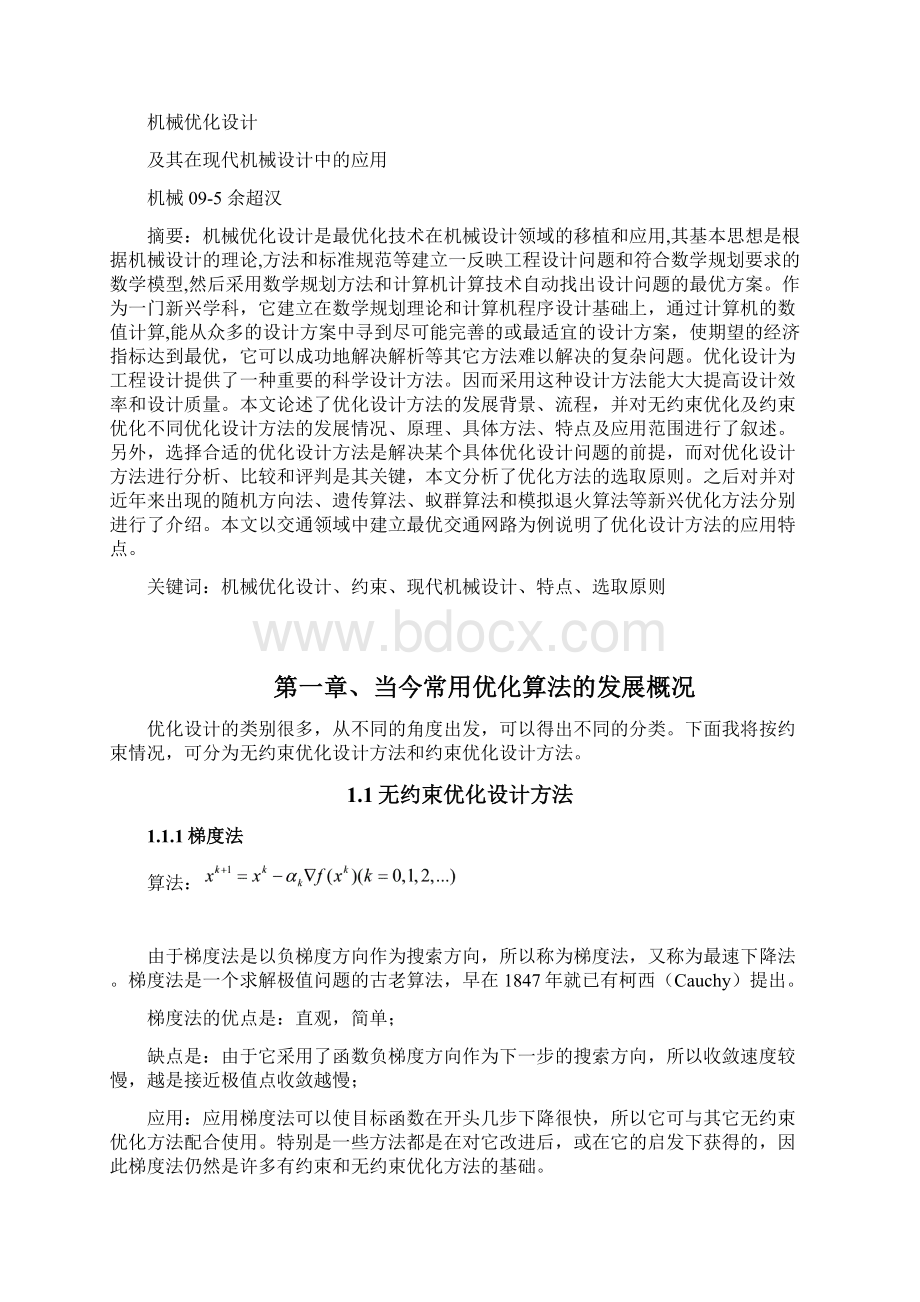 机械优化设计

及其在现代机械设计中的应用

机械 09-5 余超汉

摘要：机械优化设计是最优化技术在机械设计领域的移植和应用,其基本思想是根据机械设计的理论,方法和标准规范等建立一反映工程设计问题和符合数学规划要求的数学模型,然后采用数学规划方法和计算机计算技术自动找出设计问题的最优方案。作为一门新兴学科，它建立在数学规划理论和计算机程序设计基础上，通过计算机的数值计算,能从众多的设计方案中寻到尽可能完善的或最适宜的设计方案，使期望的经济指标达到最优，它可以成功地解决解析等其它方法难以解决的复杂问题。优化设计为工程设计提供了一种重要的科学设计方法。因而采用这种设计方法能大大提高设计效率和设计质量。本文论述了优化设计方法的发展背景、流程，并对无约束优化及约束优化不同优化设计方法的发展情况、原理、具体方法、特点及应用范围进行了叙述。另外，选择合适的优化设计方法是解决某个具体优化设计问题的前提，而对优化设计方法进行分析、比较和评判是其关键，本文分析了优化方法的选取原则。之后对并对近年来出现的随机方向法、遗传算法、蚁群算法和模拟退火算法等新兴优化方法分别进行了介绍。本文以交通领域中建立最优交通网路为例说明了优化设计方法的应用特点。

关键词：机械优化设计、约束、现代机械设计、特点、选取原则

www.bdocx.com

第一章、当今常用优化算法的发展概况

优化设计的类别很多，从不同的角度出发，可以得出不同的分类。下面我将按约束情况，可分为无约束优化设计方法和约束优化设计方法。

1.1 无约束优化设计方法

1.1.1 梯度法

算法：$x^{k+1}=x^k-\alpha_k\nabla f(x^k)(k=0,1,2,...)$

由于梯度法是以负梯度方向作为搜索方向，所以称为梯度法，又称为最速下降法。梯度法是一个求解极值问题的古老算法，早在 1847 年就已有柯西（Cauchy）提出。

梯度法的优点是：直观，简单；

缺点是：由于它采用了函数负梯度方向作为下一步的搜索方向，所以收敛速度较慢，越是接近极值点收敛越慢；

应用：应用梯度法可以使目标函数在开头几步下降很快，所以它可与其它无约束优化方法配合使用。特别是一些方法都是在对它改进后，或在它的启发下获得的，因此梯度法仍然是许多有约束和无约束优化方法的基础。